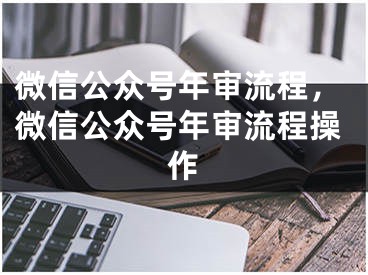 微信公众号年审流程，微信公众号年审流程操作